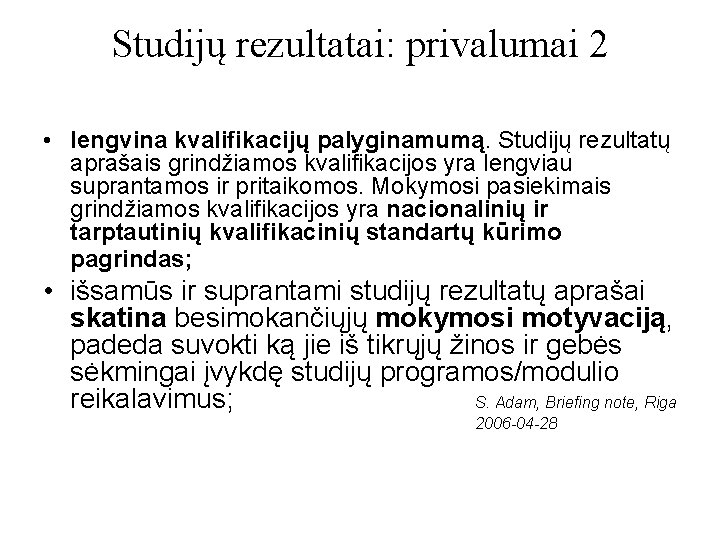 Studijų rezultatai: privalumai 2

• lengvina kvalifikacijų palyginamumą. Studijų rezultatų aprašais grindžiamos kvalifikacijos yra lengviau suprantamos ir pritaikomos. Mokymosi pasiekimais grindžiamos kvalifikacijos yra nacionalinių ir tarptautinių kvalifikacinių standartų kūrimo pagrindas;

• išsamūs ir suprantami studijų rezultatų aprašai skatina besimokančiųjų mokymosi motyvaciją, padeda suvokti ką jie iš tikrųjų žinos ir gebės sėkmingai įvykdę studijų programos/modulio reikalavimus;

S. Adam, Briefing note, Riga 2006-04-28